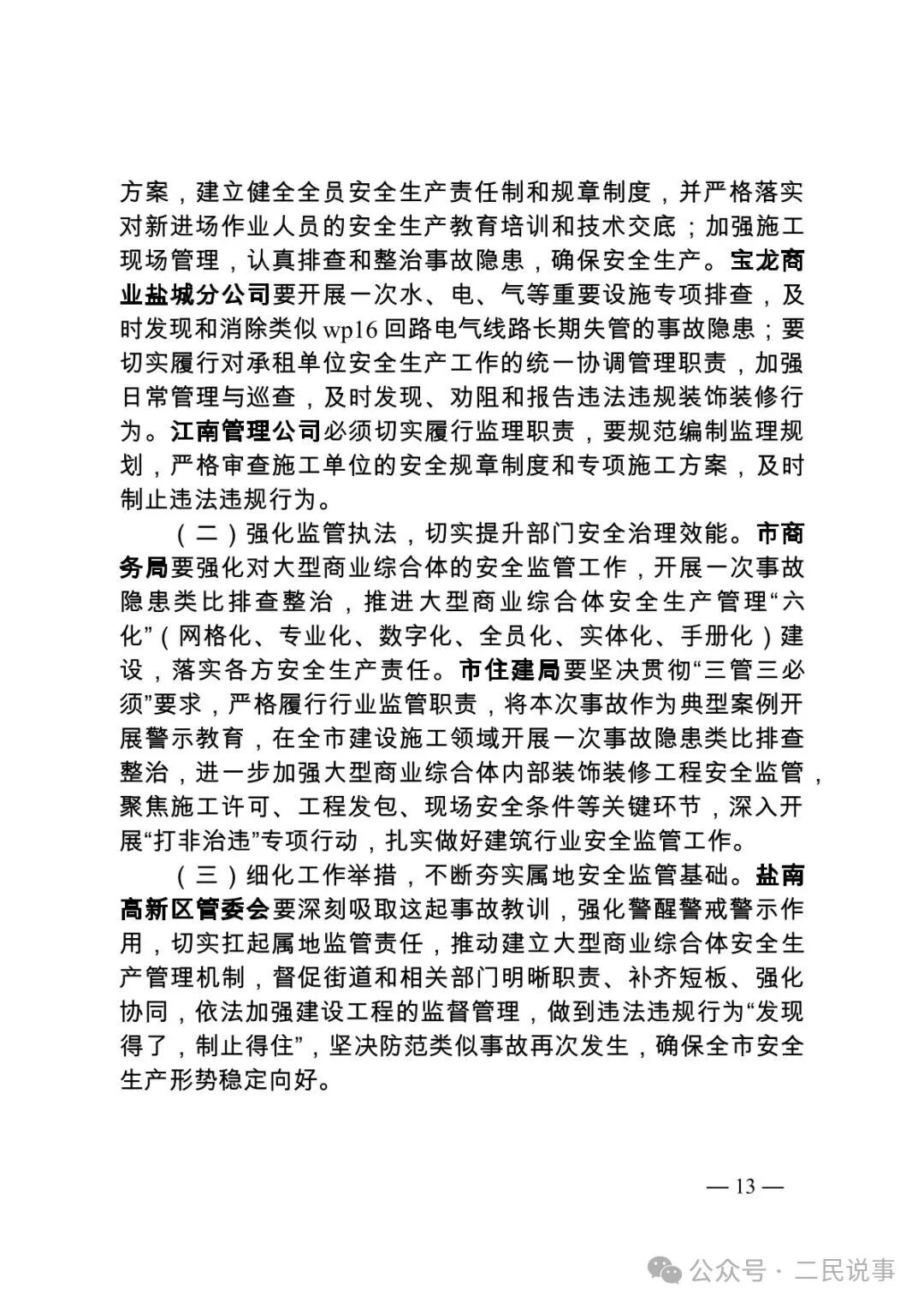 方案，建立健全全员安全生产责任制和规章制度，并严格落实对新进场作业人员的安全生产教育培训和技术交底；加强施工现场管理，认真排查和整治事故隐患，确保安全生产。宝龙商业盐城分公司要开展一次水、电、气等重要设施专项排查，及时发现和消除类似 wp16 回路电气线路长期失管的事故隐患；要切实履行对承租单位安全生产工作的统一协调管理职责，加强日常管理与巡查，及时发现、劝阻和报告违法违规装饰装修行为。江南管理公司必须切实履行监理职责，要规范编制监理规划，严格审查施工单位的安全规章制度和专项施工方案，及时制止违法违规行为。

（二）强化监管执法，切实提升部门安全治理效能。市商务局要强化对大型商业综合体的安全监管工作，开展一次事故隐患类比排查整治，推进大型商业综合体安全生产管理“六化”（网格化、专业化、数字化、全员化、实体化、手册化）建设，落实各方安全生产责任。市住建局要坚决贯彻“三管三必须”要求，严格履行行业监管职责，将本次事故作为典型案例开展警示教育，在全市建设施工领域开展一次事故隐患类比排查整治，进一步加强大型商业综合体内部装饰装修工程安全监管，聚焦施工许可、工程发包、现场安全条件等关键环节，深入开展“打非治违”专项行动，扎实做好建筑行业安全监管工作。

（三）细化工作举措，不断夯实属地安全监管基础。盐南高新区管委会要深刻吸取这起事故教训，强化警醒警戒警示作用，切实扛起属地监管责任，推动建立大型商业综合体安全生产管理机制，督促街道和相关部门明晰职责、补齐短板、强化协同，依法加强建设工程的监督管理，做到违法违规行为“发现得了，制止得住”，坚决防范类似事故再次发生，确保全市安全生产形势稳定向好。

— 13 —

公众号 · 二民说事